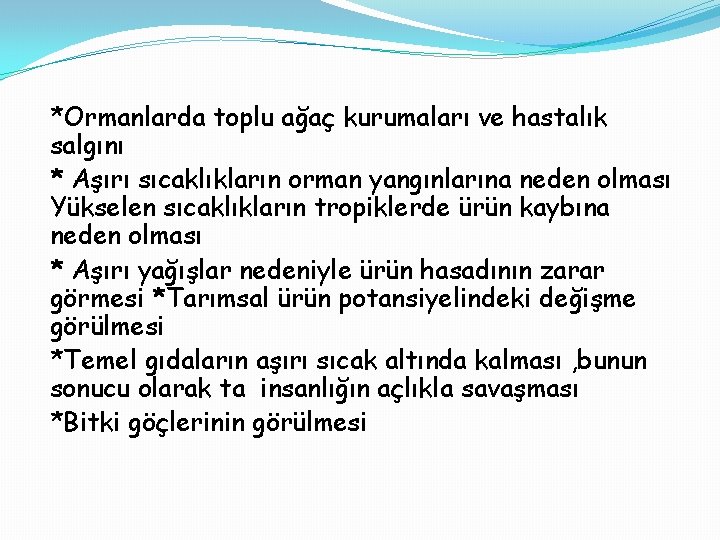 *Ormanlarda toplu ağaç kurumaları ve hastalık salgını

* Aşırı sıcaklıkların orman yangınlarına neden olması Yükselen sıcaklıkların tropiklerde ürün kaybına neden olması

* Aşırı yağışlar nedeniyle ürün hasadının zarar görmesi *Tarımsal ürün potansiyelindeki değişme görülmesi

*Temel gıdaların aşırı sıcak altında kalması ,bunun sonucu olarak ta insanlığın açlıkla savaşması

*Bitki göçlerinin görülmesi